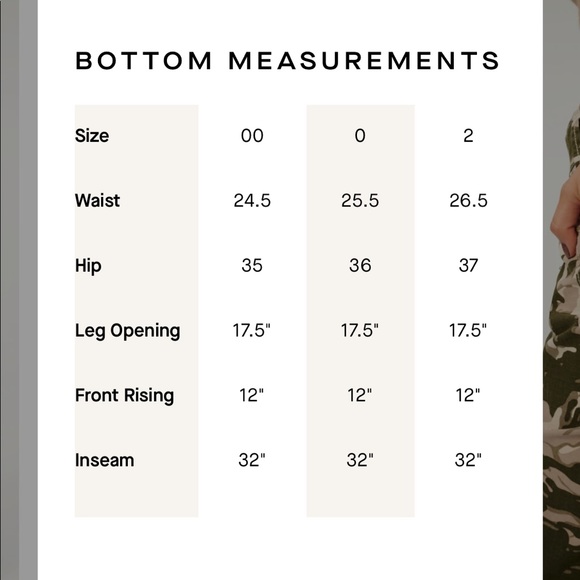 BOTTOM MEASUREMENTS

| Size | 00 | 0 | 2 |
|---|---|---|---|
| Waist | 24.5 | 25.5 | 26.5 |
| Hip | 35 | 36 | 37 |
| Leg Opening | 17.5" | 17.5" | 17.5" |
| Front Rising | 12" | 12" | 12" |
| Inseam | 32" | 32" | 32" |